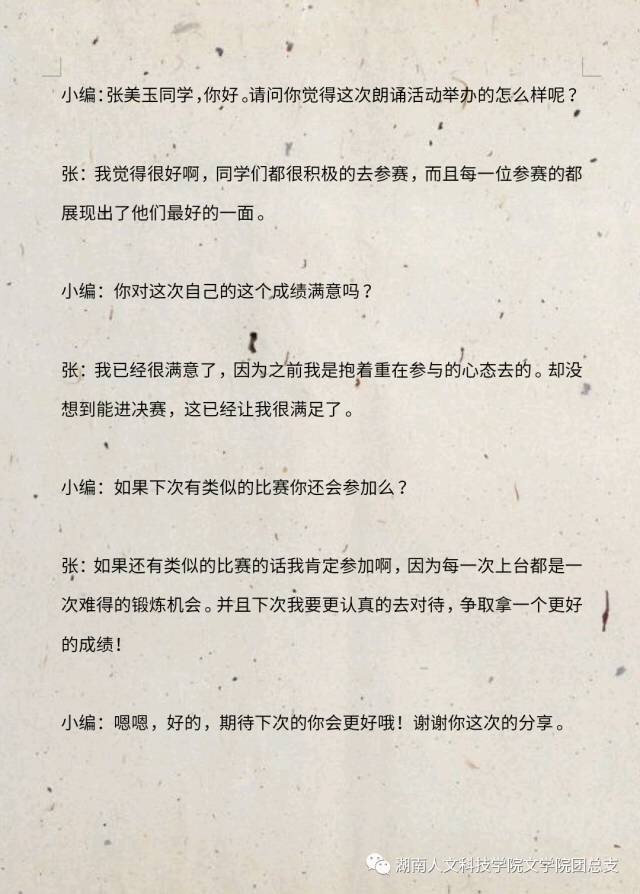 小编：张美玉同学，你好。请问你觉得这次朗诵活动举办的怎么样呢？

张：我觉得很好啊，同学们都很积极的去参赛，而且每一位参赛的都展现出了他们最好的一面。

小编：你对这次自己的这个成绩满意吗？

张：我已经很满意了，因为之前我是抱着重在参与的心态去的。却没想到能进决赛，这已经让我很满足了。

小编：如果下次有类似的比赛你还会参加么？

张：如果还有类似的比赛的话我肯定参加啊，因为每一次上台都是一次难得的锻炼机会。并且下次我要更认真的去对待，争取拿一个更好的成绩！

小编：嗯嗯，好的，期待下次的你会更好哦！谢谢你这次的分享。

湖南人文科技学院文学院团总支